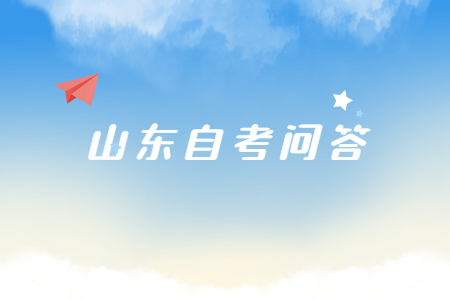 山东自考问答